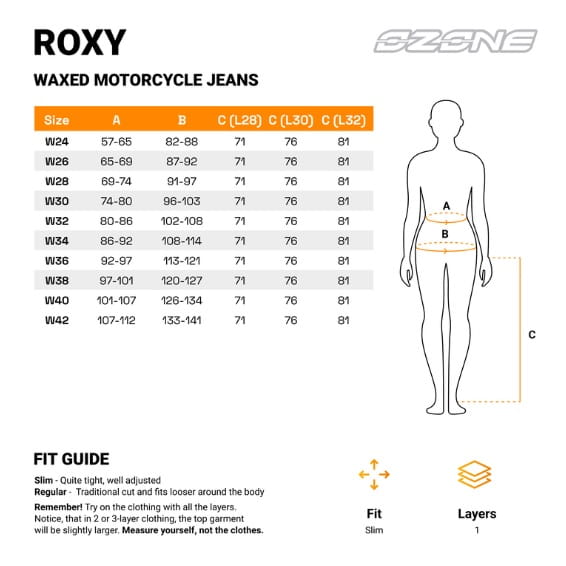 ROXY

OZONE

WAXED MOTORCYCLE JEANS

| Size | A | B | C (L28) | C (L30) | C (L32) |
|---|---|---|---|---|---|
| W24 | 57-65 | 82-88 | 71 | 76 | 81 |
| W26 | 65-69 | 87-92 | 71 | 76 | 81 |
| W28 | 69-74 | 91-97 | 71 | 76 | 81 |
| W30 | 74-80 | 96-103 | 71 | 76 | 81 |
| W32 | 80-86 | 102-108 | 71 | 76 | 81 |
| W34 | 86-92 | 108-114 | 71 | 76 | 81 |
| W36 | 92-97 | 113-121 | 71 | 76 | 81 |
| W38 | 97-101 | 120-127 | 71 | 76 | 81 |
| W40 | 101-107 | 126-134 | 71 | 76 | 81 |
| W42 | 107-112 | 133-141 | 71 | 76 | 81 |

A
B
C

FIT GUIDE

Slim - Quite tight, well adjusted
Regular - Traditional cut and fits looser around the body

Remember! Try on the clothing with all the layers. Notice, that in 2 or 3-layer clothing, the top garment will be slightly larger. Measure yourself, not the clothes.

Fit
Slim

Layers
1